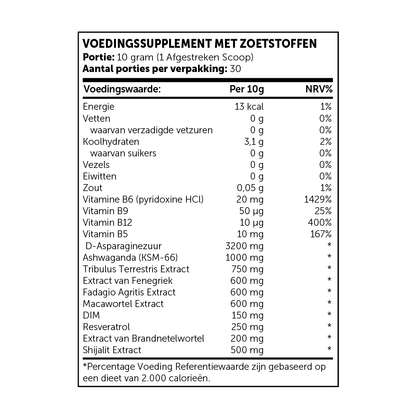 VOEDINGSSUPPLEMENT MET ZOETSTOFFEN
Portie: 10 gram (1 Afgestreken Scoop)
Aantal porties per verpakking: 30

| Voedingswaarde: | Per 10g | NRV% |
|---|---|---|
| Energie | 13 kcal | 1% |
| Vetten | 0 g | 0% |
| waarvan verzadigde vetzuren | 0 g | 0% |
| Koolhydraten | 3,1 g | 2% |
| waarvan suikers | 0 g | 0% |
| Vezels | 0 g | 0% |
| Eiwitten | 0 g | 0% |
| Zout | 0,05 g | 1% |
| Vitamine B6 (pyridoxine HCl) | 20 mg | 1429% |
| Vitamin B9 | 50 µg | 25% |
| Vitamin B12 | 10 µg | 400% |
| Vitamin B5 | 10 mg | 167% |
| D-Asparaginezuur | 3200 mg | * |
| Ashwaganda (KSM-66) | 1000 mg | * |
| Tribulus Terrestris Extract | 750 mg | * |
| Extract van Fenegriek | 600 mg | * |
| Fadagio Agritis Extract | 600 mg | * |
| Macawortel Extract | 600 mg | * |
| DIM | 150 mg | * |
| Resveratrol | 250 mg | * |
| Extract van Brandnetelwortel | 200 mg | * |
| Shijalit Extract | 500 mg | * |

*Percentage Voeding Referentiewaarde zijn gebaseerd op een dieet van 2.000 calorieën.